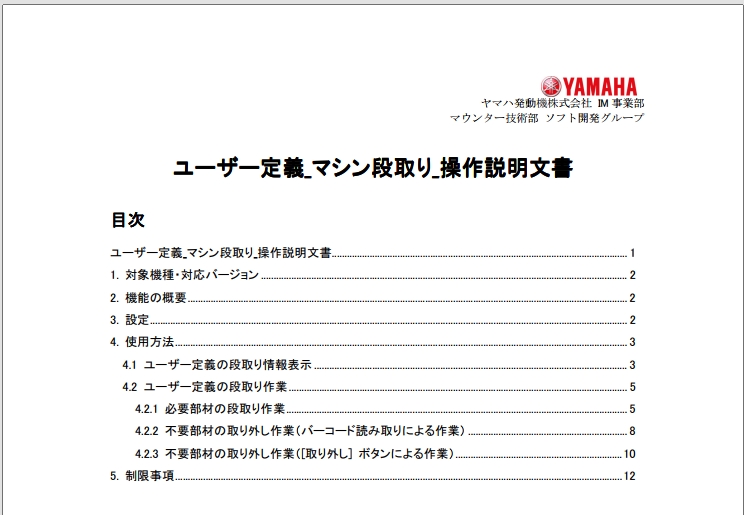 YAMAHA
ヤマハ発動機株式会社 IM 事業部
マウンター技術部 ソフト開発グループ

ユーザー定義_マシン段取り_操作説明文書

目次

ユーザー定義_マシン段取り_操作説明文書 1
1. 対象機種・対応バージョン 2
2. 機能の概要 2
3. 設定 2
4. 使用方法 3
4.1 ユーザー定義の段取り情報表示 3
4.2 ユーザー定義の段取り作業 5
4.2.1 必要部材の段取り作業 5
4.2.2 不要部材の取り外し作業（バーコード読み取りによる作業） 8
4.2.3 不要部材の取り外し作業（[取り外し] ボタンによる作業） 10
5. 制限事項 12